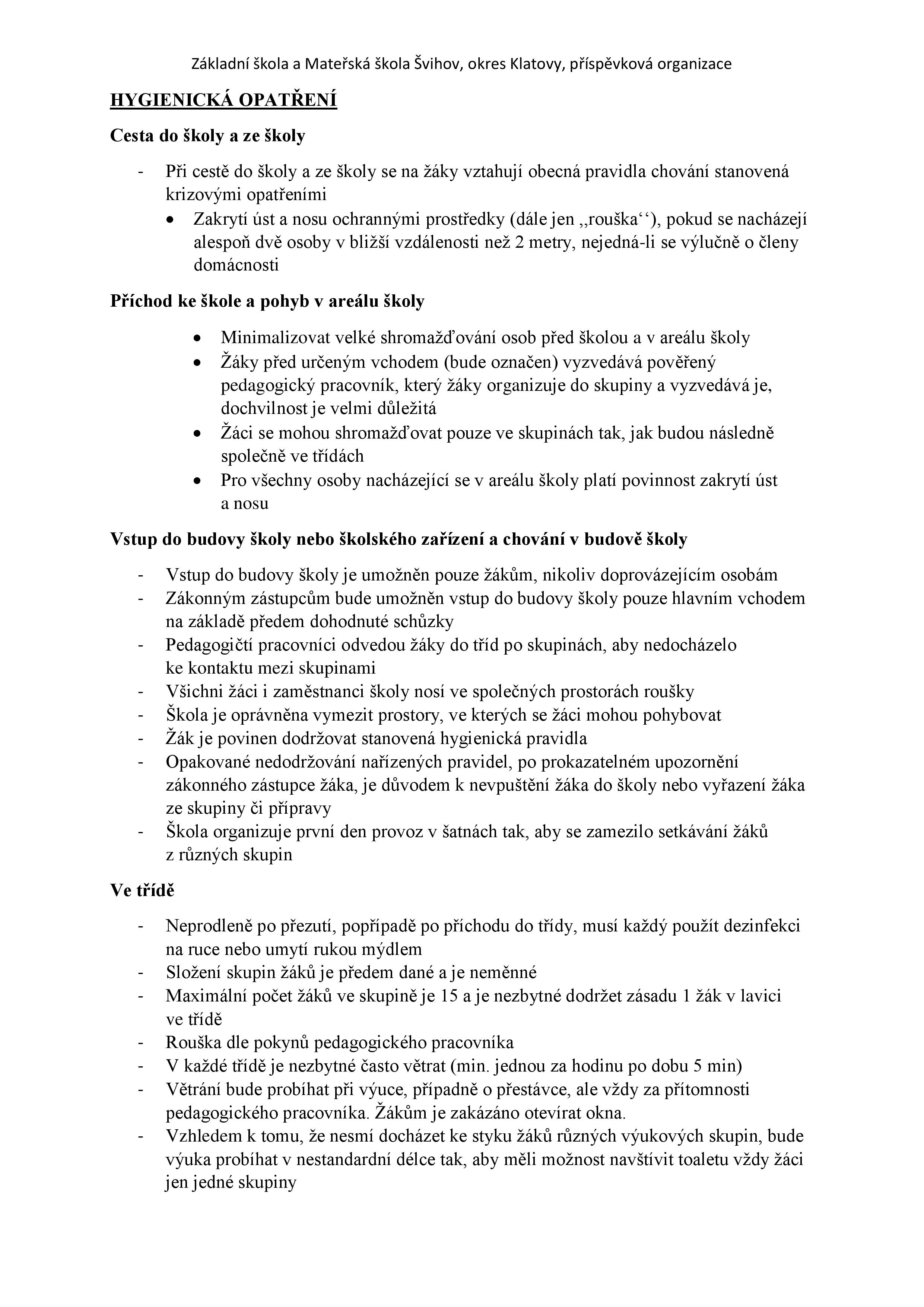 Základní škola a Mateřská škola Švihov, okres Klatovy, příspěvková organizace

HYGIENICKÁ OPATŘENÍ

Cesta do školy a ze školy

- Při cestě do školy a ze školy se na žáky vztahují obecná pravidla chování stanovená krizovými opatřeními
  • Zakrytí úst a nosu ochrannými prostředky (dále jen ,,rouška‘‘), pokud se nacházejí alespoň dvě osoby v bližší vzdálenosti než 2 metry, nejedná-li se výlučně o členy domácnosti

Příchod ke škole a pohyb v areálu školy

• Minimalizovat velké shromažďování osob před školou a v areálu školy
• Žáky před určeným vchodem (bude označen) vyzvedává pověřený pedagogický pracovník, který žáky organizuje do skupiny a vyzvedává je, dochvilnost je velmi důležitá
• Žáci se mohou shromažďovat pouze ve skupinách tak, jak budou následně společně ve třídách
• Pro všechny osoby nacházející se v areálu školy platí povinnost zakrytí úst a nosu

Vstup do budovy školy nebo školského zařízení a chování v budově školy

- Vstup do budovy školy je umožněn pouze žákům, nikoliv doprovázejícím osobám
- Zákonným zástupcům bude umožněn vstup do budovy školy pouze hlavním vchodem na základě předem dohodnuté schůzky
- Pedagogičtí pracovníci odvedou žáky do tříd po skupinách, aby nedocházelo ke kontaktu mezi skupinami
- Všichni žáci i zaměstnanci školy nosí ve společných prostorách roušky
- Škola je oprávněna vymezit prostory, ve kterých se žáci mohou pohybovat
- Žák je povinen dodržovat stanovená hygienická pravidla
- Opakované nedodržování nařízených pravidel, po prokazatelném upozornění zákonného zástupce žáka, je důvodem k nevpuštění žáka do školy nebo vyřazení žáka ze skupiny či přípravy
- Škola organizuje první den provoz v šatnách tak, aby se zamezilo setkávání žáků z různých skupin

Ve třídě

- Neprodleně po přezutí, popřípadě po příchodu do třídy, musí každý použít dezinfekci na ruce nebo umytí rukou mýdlem
- Složení skupin žáků je předem dané a je neměnné
- Maximální počet žáků ve skupině je 15 a je nezbytné dodržet zásadu 1 žák v lavici ve třídě
- Rouška dle pokynů pedagogického pracovníka
- V každé třídě je nezbytné často větrat (min. jednou za hodinu po dobu 5 min)
- Větrání bude probíhat při výuce, případně o přestávce, ale vždy za přítomnosti pedagogického pracovníka. Žákům je zakázáno otevírat okna.
- Vzhledem k tomu, že nesmí docházet ke styku žáků různých výukových skupin, bude výuka probíhat v nestandardní délce tak, aby měli možnost navštívit toaletu vždy žáci jen jedné skupiny